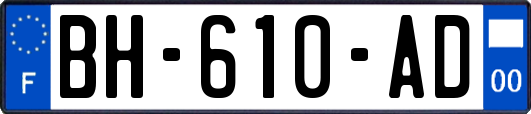 F
BH-610-AD
00